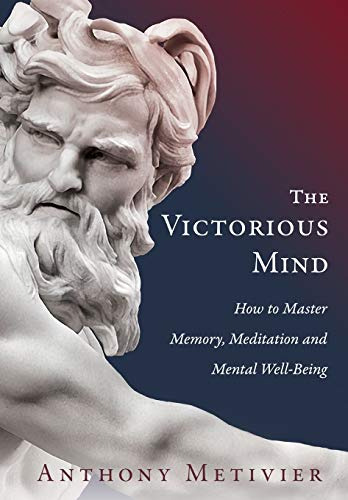 THE VICTORIOUS MIND

How to Master Memory, Meditation and Mental Well-Being

ANTHONY METIVIER